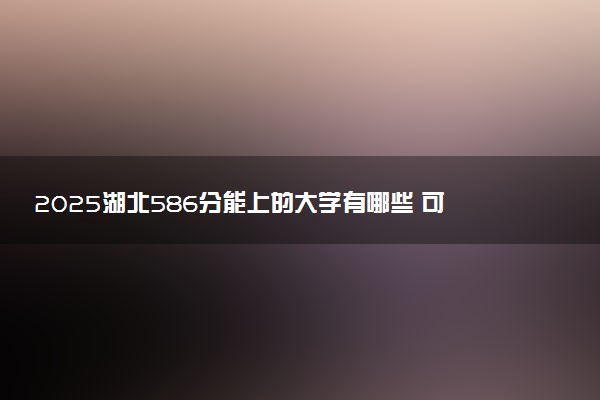 2025湖北586分能上的大学有哪些 可